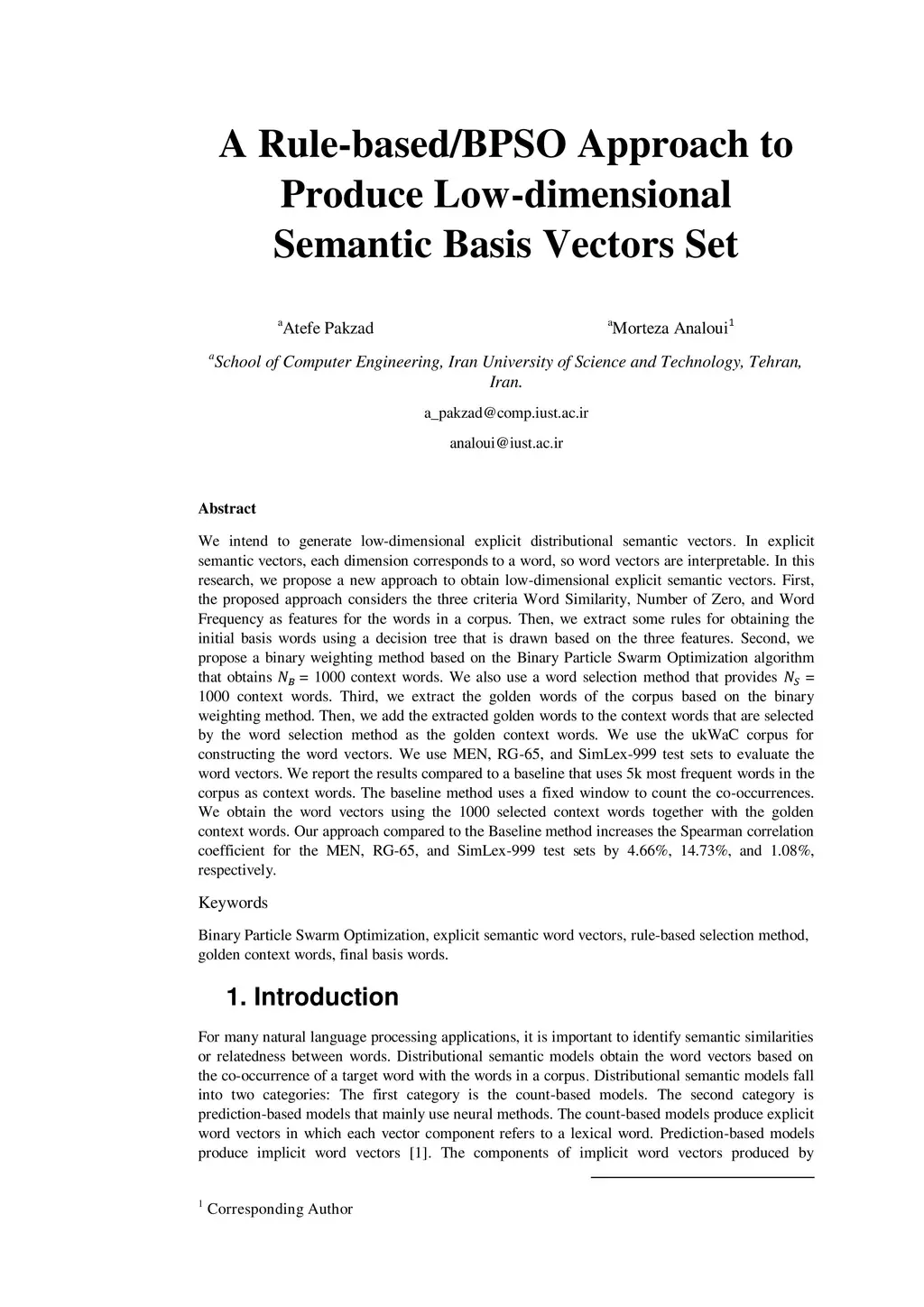 A Rule-based/BPSO Approach to Produce Low-dimensional Semantic Basis Vectors Set

$^a$Atefe Pakzad

$^a$Morteza Analoui$^1$

$^a$School of Computer Engineering, Iran University of Science and Technology, Tehran, Iran.

a_pakzad@comp.iust.ac.ir

analoui@iust.ac.ir

Abstract

We intend to generate low-dimensional explicit distributional semantic vectors. In explicit semantic vectors, each dimension corresponds to a word, so word vectors are interpretable. In this research, we propose a new approach to obtain low-dimensional explicit semantic vectors. First, the proposed approach considers the three criteria Word Similarity, Number of Zero, and Word Frequency as features for the words in a corpus. Then, we extract some rules for obtaining the initial basis words using a decision tree that is drawn based on the three features. Second, we propose a binary weighting method based on the Binary Particle Swarm Optimization algorithm that obtains $N_B = 1000$ context words. We also use a word selection method that provides $N_S = 1000$ context words. Third, we extract the golden words of the corpus based on the binary weighting method. Then, we add the extracted golden words to the context words that are selected by the word selection method as the golden context words. We use the ukWaC corpus for constructing the word vectors. We use MEN, RG-65, and SimLex-999 test sets to evaluate the word vectors. We report the results compared to a baseline that uses 5k most frequent words in the corpus as context words. The baseline method uses a fixed window to count the co-occurrences. We obtain the word vectors using the 1000 selected context words together with the golden context words. Our approach compared to the Baseline method increases the Spearman correlation coefficient for the MEN, RG-65, and SimLex-999 test sets by 4.66%, 14.73%, and 1.08%, respectively.

Keywords

Binary Particle Swarm Optimization, explicit semantic word vectors, rule-based selection method, golden context words, final basis words.

1. Introduction

For many natural language processing applications, it is important to identify semantic similarities or relatedness between words. Distributional semantic models obtain the word vectors based on the co-occurrence of a target word with the words in a corpus. Distributional semantic models fall into two categories: The first category is the count-based models. The second category is prediction-based models that mainly use neural methods. The count-based models produce explicit word vectors in which each vector component refers to a lexical word. Prediction-based models produce implicit word vectors [1]. The components of implicit word vectors produced by

$^1$ Corresponding Author